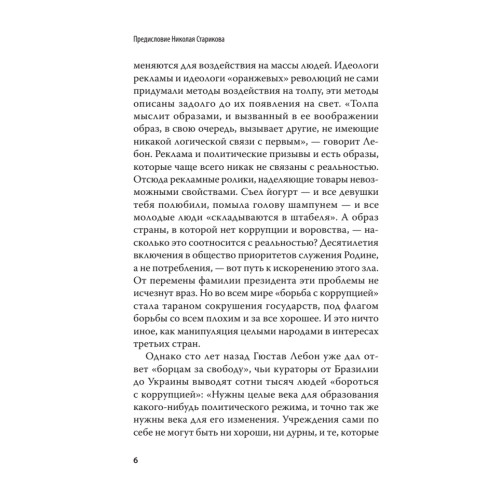 Предисловие Николая Старикова

меняются для воздействия на массы людей. Идеологи рекламы и идеологи «оранжевых» революций не сами придумали методы воздействия на толпу, эти методы описаны задолго до их появления на свет. «Толпа мыслит образами, и вызванный в ее воображении образ, в свою очередь, вызывает другие, не имеющие никакой логической связи с первым», — говорит Лебон. Реклама и политические призывы и есть образы, которые чаще всего никак не связаны с реальностью. Отсюда рекламные ролики, наделяющие товары невозможными свойствами. Съел йогурт — и все девушки тебя полюбили, помыла голову шампунем — и все молодые люди «складываются в штабеля». А образ страны, в которой нет коррупции и воровства, — насколько это соотносится с реальностью? Десятилетия включения в общество приоритетов служения Родине, а не потребления, — вот путь к искоренению этого зла. От перемены фамилии президента эти проблемы не исчезнут враз. Но во всем мире «борьба с коррупцией» стала тараном сокрушения государств, под флагом борьбы со всем плохим и за все хорошее. И это ничто иное, как манипуляция целыми народами в интересах третьих стран.

Однако сто лет назад Гюстав Лебон уже дал ответ «борцам за свободу», чьи кураторы от Бразилии до Украины выводят сотни тысяч людей «бороться с коррупцией»: «Нужны целые века для образования какого-нибудь политического режима, и точно так же нужны века для его изменения. Учреждения сами по себе не могут быть ни хороши, ни дурны, и те, которые

6